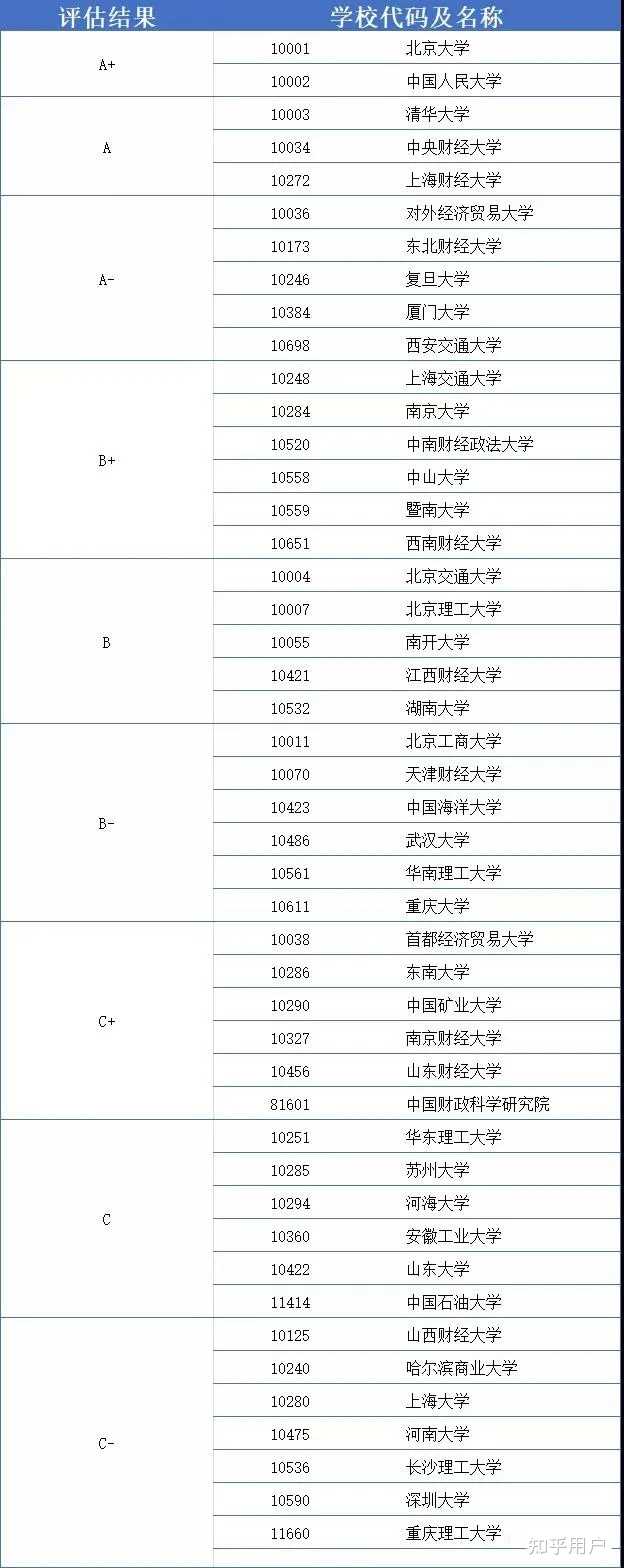 | 评估结果 | 学校代码及名称 | |
|---|---|---|
| A+ | 10001 | 北京大学 |
| | 10002 | 中国人民大学 |
| A | 10003 | 清华大学 |
| | 10034 | 中央财经大学 |
| | 10272 | 上海财经大学 |
| A- | 10036 | 对外经济贸易大学 |
| | 10173 | 东北财经大学 |
| | 10246 | 复旦大学 |
| | 10384 | 厦门大学 |
| | 10698 | 西安交通大学 |
| B+ | 10248 | 上海交通大学 |
| | 10284 | 南京大学 |
| | 10520 | 中南财经政法大学 |
| | 10558 | 中山大学 |
| | 10559 | 暨南大学 |
| | 10651 | 西南财经大学 |
| B | 10004 | 北京交通大学 |
| | 10007 | 北京理工大学 |
| | 10055 | 南开大学 |
| | 10421 | 江西财经大学 |
| | 10532 | 湖南大学 |
| B- | 10011 | 北京工商大学 |
| | 10070 | 天津财经大学 |
| | 10423 | 中国海洋大学 |
| | 10486 | 武汉大学 |
| | 10561 | 华南理工大学 |
| | 10611 | 重庆大学 |
| C+ | 10038 | 首都经济贸易大学 |
| | 10286 | 东南大学 |
| | 10290 | 中国矿业大学 |
| | 10327 | 南京财经大学 |
| | 10456 | 山东财经大学 |
| | 81601 | 中国财政科学研究院 |
| C | 10251 | 华东理工大学 |
| | 10285 | 苏州大学 |
| | 10294 | 河海大学 |
| | 10360 | 安徽工业大学 |
| | 10422 | 山东大学 |
| | 11414 | 中国石油大学 |
| C- | 10125 | 山西财经大学 |
| | 10240 | 哈尔滨商业大学 |
| | 10280 | 上海大学 |
| | 10475 | 河南大学 |
| | 10536 | 长沙理工大学 |
| | 10590 | 深圳大学 |
| | 11660 | 重庆理工大学 |

知乎用户